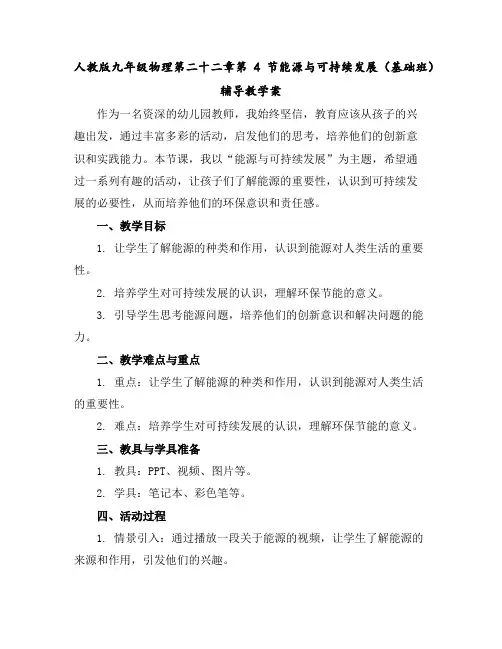 人教版九年级物理第二十二章第 4 节能源与可持续发展（基础班）辅导教学案

作为一名资深的幼儿园教师，我始终坚信，教育应该从孩子的兴趣出发，通过丰富多彩的活动，启发他们的思考，培养他们的创新意识和实践能力。本节课，我以“能源与可持续发展”为主题，希望通过一系列有趣的活动，让孩子们了解能源的重要性，认识到可持续发展的必要性，从而培养他们的环保意识和责任感。

一、教学目标

1. 让学生了解能源的种类和作用，认识到能源对人类生活的重要性。

2. 培养学生对可持续发展的认识，理解环保节能的意义。

3. 引导学生思考能源问题，培养他们的创新意识和解决问题的能力。

二、教学难点与重点

1. 重点：让学生了解能源的种类和作用，认识到能源对人类生活的重要性。

2. 难点：培养学生对可持续发展的认识，理解环保节能的意义。

三、教具与学具准备

1. 教具：PPT、视频、图片等。

2. 学具：笔记本、彩色笔等。

四、活动过程

1. 情景引入：通过播放一段关于能源的视频，让学生了解能源的来源和作用，引发他们的兴趣。